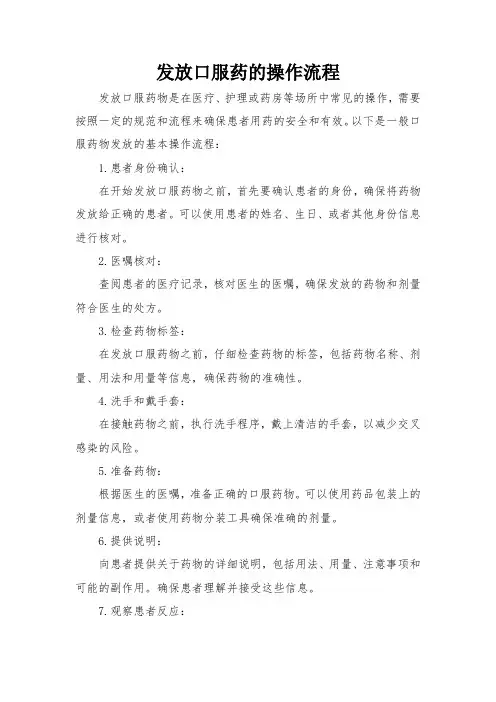 发放口服药的操作流程

发放口服药物是在医疗、护理或药房等场所中常见的操作，需要按照一定的规范和流程来确保患者用药的安全和有效。以下是一般口服药物发放的基本操作流程：

1. 患者身份确认：

在开始发放口服药物之前，首先要确认患者的身份，确保将药物发放给正确的患者。可以使用患者的姓名、生日、或者其他身份信息进行核对。

2. 医嘱核对：

查阅患者的医疗记录，核对医生的医嘱，确保发放的药物和剂量符合医生的处方。

3. 检查药物标签：

在发放口服药物之前，仔细检查药物的标签，包括药物名称、剂量、用法和用量等信息，确保药物的准确性。

4. 洗手和戴手套：

在接触药物之前，执行洗手程序，戴上清洁的手套，以减少交叉感染的风险。

5. 准备药物：

根据医生的医嘱，准备正确的口服药物。可以使用药品包装上的剂量信息，或者使用药物分装工具确保准确的剂量。

6. 提供说明：

向患者提供关于药物的详细说明，包括用法、用量、注意事项和可能的副作用。确保患者理解并接受这些信息。

7. 观察患者反应：